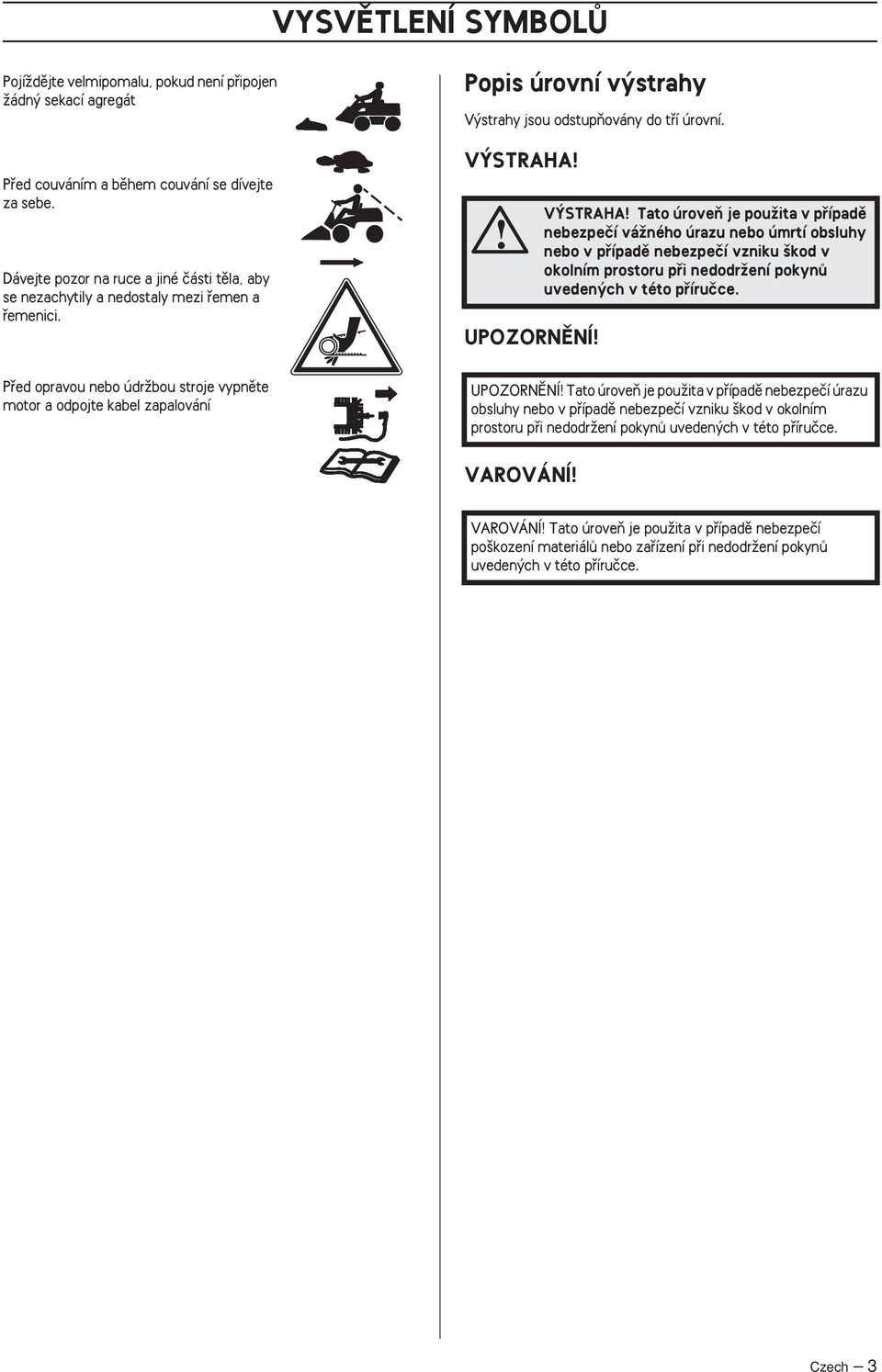 VYSVĚTLENÍ SYMBOLŮ

Pojíždějte velmipomalu, pokud není připojen žádný sekací agregát

Před couváním a během couvání se dívejte za sebe.

Dávejte pozor na ruce a jiné části těla, aby se nezachytily a nedostaly mezi řemen a řemenici.

Před opravou nebo údržbou stroje vypněte motor a odpojte kabel zapalování

Popis úrovní výstrahy

Výstrahy jsou odstupňovány do tří úrovní.

VÝSTRAHA!

VÝSTRAHA! Tato úroveň je použita v případě nebezpečí vážného úrazu nebo úmrtí obsluhy nebo v případě nebezpečí vzniku škod v okolním prostoru při nedodržení pokynů uvedených v této příručce.

UPOZORNĚNÍ!

UPOZORNĚNÍ! Tato úroveň je použita v případě nebezpečí úrazu obsluhy nebo v případě nebezpečí vzniku škod v okolním prostoru při nedodržení pokynů uvedených v této příručce.

VAROVÁNÍ!

VAROVÁNÍ! Tato úroveň je použita v případě nebezpečí poškození materiálů nebo zařízení při nedodržení pokynů uvedených v této příručce.

Czech – 3